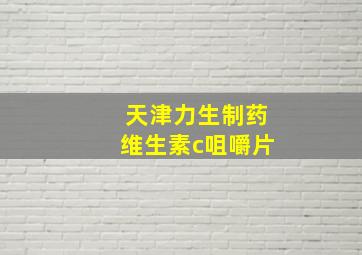 天津力生制药
维生素c咀嚼片